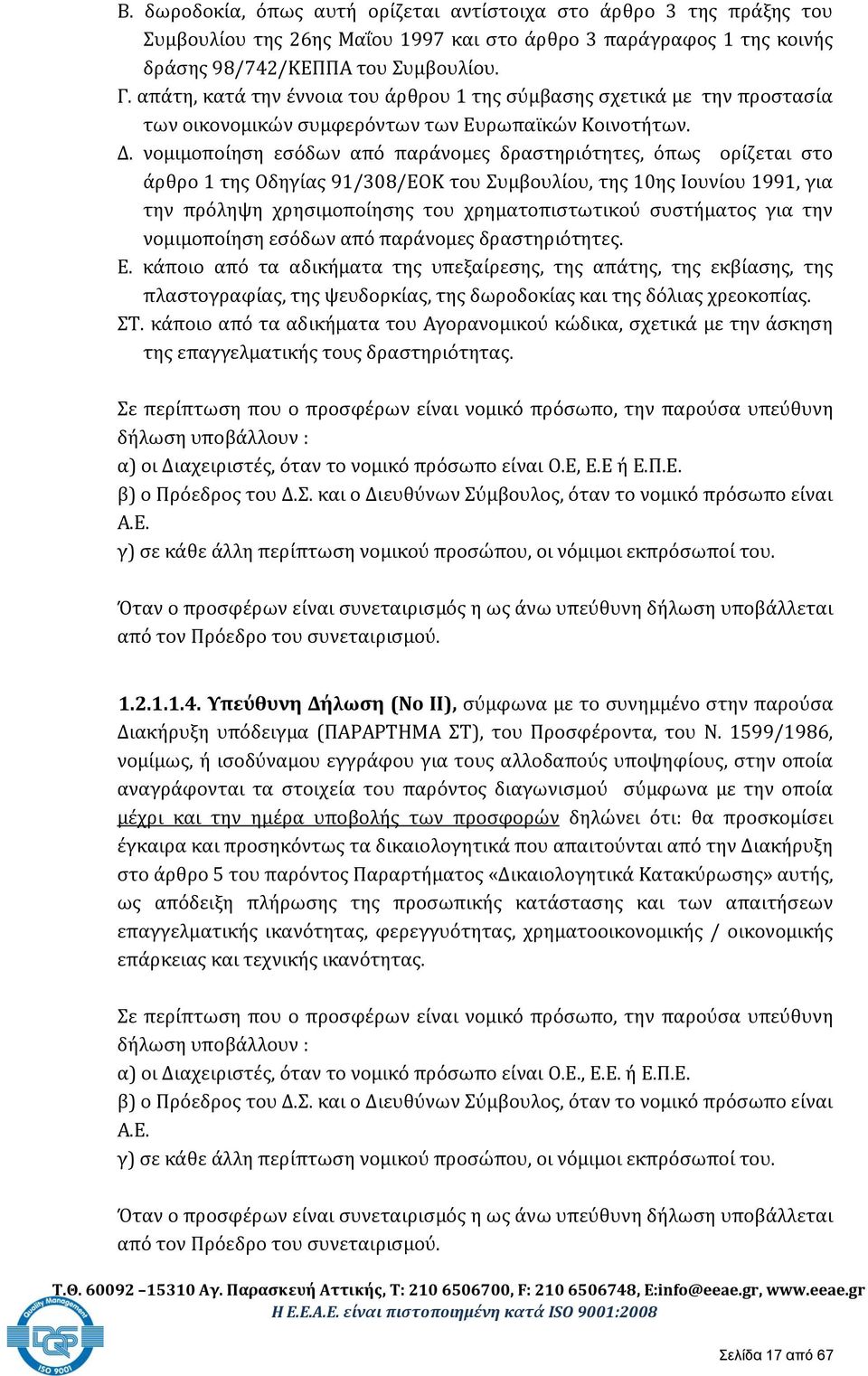 Β. δωροδοκία, όπως αυτή ορίζεται αντίστοιχα στο άρθρο 3 της πράξης του Συμβουλίου της 26ης Μαΐου 1997 και στο άρθρο 3 παράγραφος 1 της κοινής δράσης 98/742/ΚΕΠΠΑ του Συμβουλίου.
Γ. απάτη, κατά την έννοια του άρθρου 1 της σύμβασης σχετικά με την προστασία των οικονομικών συμφερόντων των Ευρωπαϊκών Κοινοτήτων.
Δ. νομιμοποίηση εσόδων από παράνομες δραστηριότητες, όπως ορίζεται στο άρθρο 1 της Οδηγίας 91/308/ΕΟΚ του Συμβουλίου, της 10ης Ιουνίου 1991, για την πρόληψη χρησιμοποίησης του χρηματοπιστωτικού συστήματος για την νομιμοποίηση εσόδων από παράνομες δραστηριότητες.
Ε. κάποιο από τα αδικήματα της υπεξαίρεσης, της απάτης, της εκβίασης, της πλαστογραφίας, της ψευδορκίας, της δωροδοκίας και της δόλιας χρεοκοπίας.
ΣΤ. κάποιο από τα αδικήματα του Αγορανομικού κώδικα, σχετικά με την άσκηση της επαγγελματικής τους δραστηριότητας.

Σε περίπτωση που ο προσφέρων είναι νομικό πρόσωπο, την παρούσα υπεύθυνη δήλωση υποβάλλουν :
α) οι Διαχειριστές, όταν το νομικό πρόσωπο είναι Ο.Ε, Ε.Ε ή Ε.Π.Ε.
β) ο Πρόεδρος του Δ.Σ. και ο Διευθύνων Σύμβουλος, όταν το νομικό πρόσωπο είναι Α.Ε.
γ) σε κάθε άλλη περίπτωση νομικού προσώπου, οι νόμιμοι εκπρόσωποί του.

Όταν ο προσφέρων είναι συνεταιρισμός η ως άνω υπεύθυνη δήλωση υποβάλλεται από τον Πρόεδρο του συνεταιρισμού.

1.2.1.1.4. Υπεύθυνη Δήλωση (Νο ΙΙ), σύμφωνα με το συνημμένο στην παρούσα Διακήρυξη υπόδειγμα (ΠΑΡΑΡΤΗΜΑ ΣΤ), του Προσφέροντα, του Ν. 1599/1986, νομίμως, ή ισοδύναμου εγγράφου για τους αλλοδαπούς υποψηφίους, στην οποία αναγράφονται τα στοιχεία του παρόντος διαγωνισμού σύμφωνα με την οποία μέχρι και την ημέρα υποβολής των προσφορών δηλώνει ότι: θα προσκομίσει έγκαιρα και προσηκόντως τα δικαιολογητικά που απαιτούνται από την Διακήρυξη στο άρθρο 5 του παρόντος Παραρτήματος «Δικαιολογητικά Κατακύρωσης» αυτής, ως απόδειξη πλήρωσης της προσωπικής κατάστασης και των απαιτήσεων επαγγελματικής ικανότητας, φερεγγυότητας, χρηματοοικονομικής / οικονομικής επάρκειας και τεχνικής ικανότητας.

Σε περίπτωση που ο προσφέρων είναι νομικό πρόσωπο, την παρούσα υπεύθυνη δήλωση υποβάλλουν :
α) οι Διαχειριστές, όταν το νομικό πρόσωπο είναι Ο.Ε., Ε.Ε. ή Ε.Π.Ε.
β) ο Πρόεδρος του Δ.Σ. και ο Διευθύνων Σύμβουλος, όταν το νομικό πρόσωπο είναι Α.Ε.
γ) σε κάθε άλλη περίπτωση νομικού προσώπου, οι νόμιμοι εκπρόσωποί του.

Όταν ο προσφέρων είναι συνεταιρισμός η ως άνω υπεύθυνη δήλωση υποβάλλεται από τον Πρόεδρο του συνεταιρισμού.

Τ.Θ. 60092 –15310 Αγ. Παρασκευή Αττικής, Τ: 210 6506700, F: 210 6506748, E:info@eeae.gr, www.eeae.gr
Η Ε.Ε.Α.Ε. είναι πιστοποιημένη κατά ISO 9001:2008

Quality Management
DQS
ISO 9001

Σελίδα 17 από 67